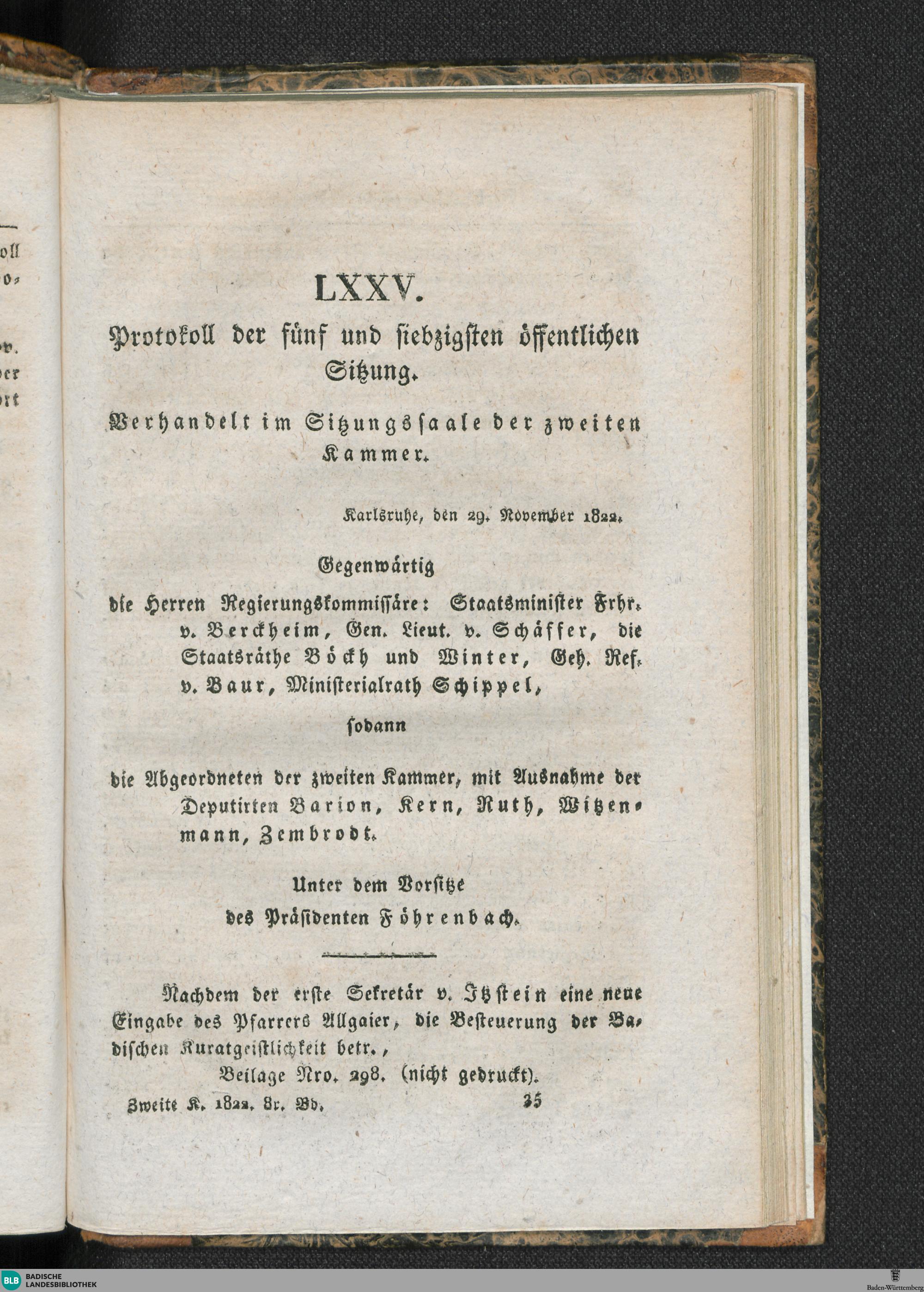 oll
o-
v.
er
rt

LXXV.

Protokoll der fünf und siebzigsten öffentlichen Sitzung.

Verhandelt im Sitzungssaale der zweiten Kammer.

Karlsruhe, den 29. November 1822.

Gegenwärtig

die Herren Regierungskommissäre: Staatsminister Frhr. v. Berckheim, Gen. Lieut. v. Schäffer, die Staatsräthe Böckh und Winter, Geh. Ref. v. Baur, Ministerialrath Schippel,

sodann

die Abgeordneten der zweiten Kammer, mit Ausnahme der Deputirten Barion, Kern, Ruth, Witzenmann, Zembrodt.

Unter dem Vorsitze des Präsidenten Föhrenbach.

Nachdem der erste Sekretär v. Itzstein eine neue Eingabe des Pfarrers Allgaier, die Besteuerung der Badischen Kuratgeistlichkeit betr.,

Beilage Nro. 298. (nicht gedruckt).

Zweite K. 1822. 8r. Bd. 35

BLB BADISCHE LANDESBIBLIOTHEK

Baden-Württemberg